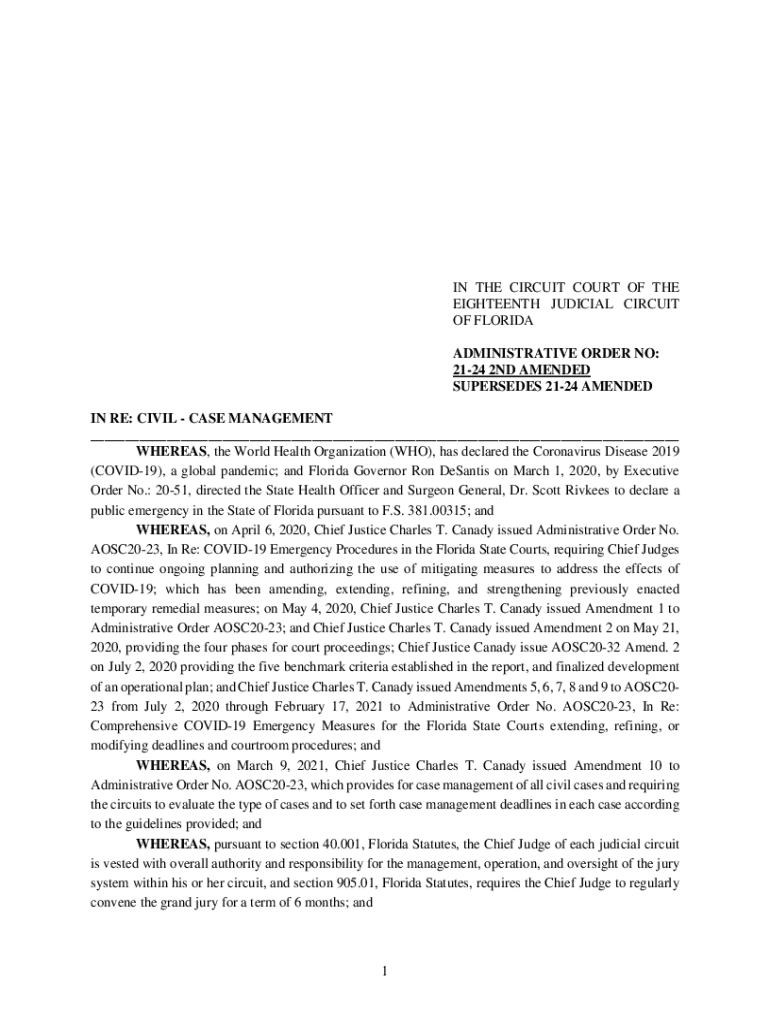 IN THE CIRCUIT COURT OF THE EIGHTEENTH JUDICIAL CIRCUIT OF FLORIDA

ADMINISTRATIVE ORDER NO:
21-24 2ND AMENDED
SUPERSEDES 21-24 AMENDED

IN RE: CIVIL - CASE MANAGEMENT

WHEREAS, the World Health Organization (WHO), has declared the Coronavirus Disease 2019 (COVID-19), a global pandemic; and Florida Governor Ron DeSantis on March 1, 2020, by Executive Order No.: 20-51, directed the State Health Officer and Surgeon General, Dr. Scott Rivkees to declare a public emergency in the State of Florida pursuant to F.S. 381.00315; and

WHEREAS, on April 6, 2020, Chief Justice Charles T. Canady issued Administrative Order No. AOSC20-23, In Re: COVID-19 Emergency Procedures in the Florida State Courts, requiring Chief Judges to continue ongoing planning and authorizing the use of mitigating measures to address the effects of COVID-19; which has been amending, extending, refining, and strengthening previously enacted temporary remedial measures; on May 4, 2020, Chief Justice Charles T. Canady issued Amendment 1 to Administrative Order AOSC20-23; and Chief Justice Charles T. Canady issued Amendment 2 on May 21, 2020, providing the four phases for court proceedings; Chief Justice Canady issue AOSC20-32 Amend. 2 on July 2, 2020 providing the five benchmark criteria established in the report, and finalized development of an operational plan; and Chief Justice Charles T. Canady issued Amendments 5, 6, 7, 8 and 9 to AOSC20-23 from July 2, 2020 through February 17, 2021 to Administrative Order No. AOSC20-23, In Re: Comprehensive COVID-19 Emergency Measures for the Florida State Courts extending, refining, or modifying deadlines and courtroom procedures; and

WHEREAS, on March 9, 2021, Chief Justice Charles T. Canady issued Amendment 10 to Administrative Order No. AOSC20-23, which provides for case management of all civil cases and requiring the circuits to evaluate the type of cases and to set forth case management deadlines in each case according to the guidelines provided; and

WHEREAS, pursuant to section 40.001, Florida Statutes, the Chief Judge of each judicial circuit is vested with overall authority and responsibility for the management, operation, and oversight of the jury system within his or her circuit, and section 905.01, Florida Statutes, requires the Chief Judge to regularly convene the grand jury for a term of 6 months; and

1